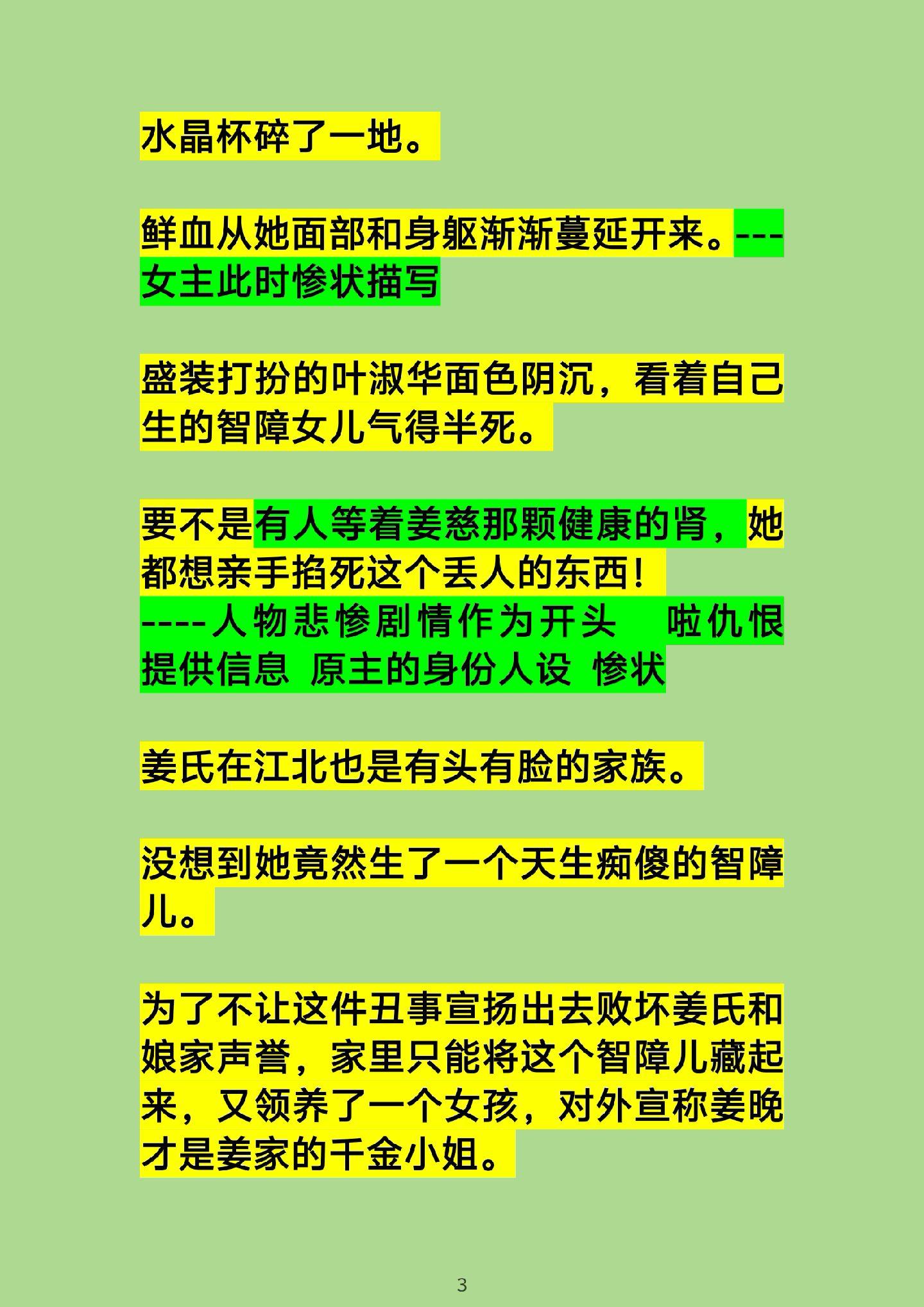 水晶杯碎了一地。

鲜血从她面部和身躯渐渐蔓延开来。---女主此时惨状描写

盛装打扮的叶淑华面色阴沉，看着自己生的智障女儿气得半死。

要不是有人等着姜慈那颗健康的肾，她都想亲手掐死这个丢人的东西！
----人物悲惨剧情作为开头　啦仇恨　提供信息 原主的身份人设 惨状

姜氏在江北也是有头有脸的家族。

没想到她竟然生了一个天生痴傻的智障儿。

为了不让这件丑事宣扬出去败坏姜氏和娘家声誉，家里只能将这个智障儿藏起来，又领养了一个女孩，对外宣称姜晚才是姜家的千金小姐。

3